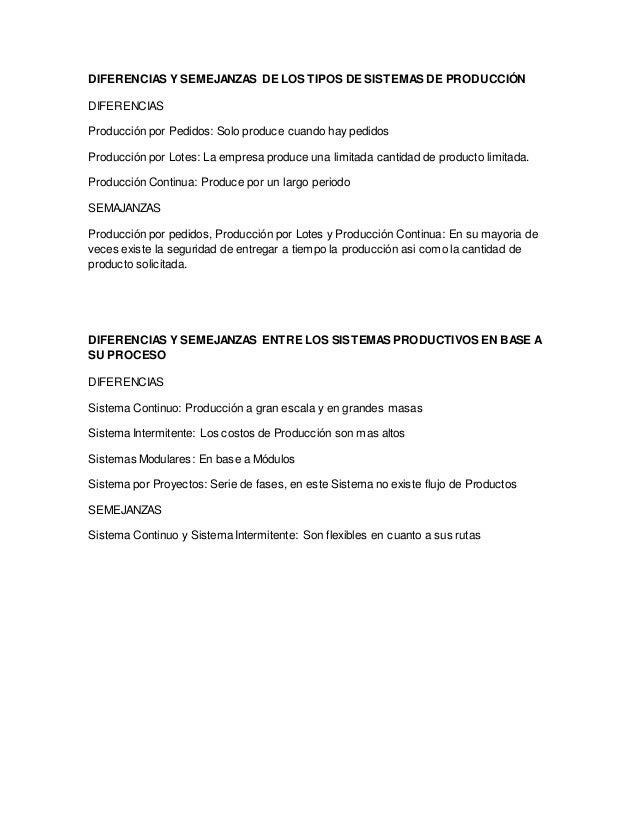 DIFERENCIAS Y SEMEJANZAS DE LOS TIPOS DE SISTEMAS DE PRODUCCIÓN

DIFERENCIAS

Producción por Pedidos: Solo produce cuando hay pedidos

Producción por Lotes: La empresa produce una limitada cantidad de producto limitada.

Producción Continua: Produce por un largo periodo

SEMAJANZAS

Producción por pedidos, Producción por Lotes y Producción Continua: En su mayoria de veces existe la seguridad de entregar a tiempo la producción asi como la cantidad de producto solicitada.

DIFERENCIAS Y SEMEJANZAS ENTRE LOS SISTEMAS PRODUCTIVOS EN BASE A SU PROCESO

DIFERENCIAS

Sistema Continuo: Producción a gran escala y en grandes masas

Sistema Intermitente: Los costos de Producción son mas altos

Sistemas Modulares: En base a Módulos

Sistema por Proyectos: Serie de fases, en este Sistema no existe flujo de Productos

SEMEJANZAS

Sistema Continuo y Sistema Intermitente: Son flexibles en cuanto a sus rutas